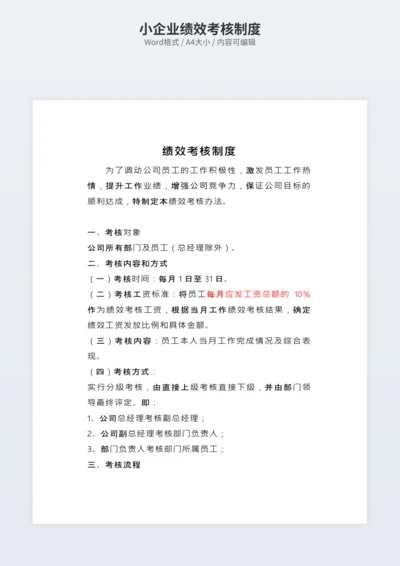 小企业绩效考核制度
Word格式 / A4大小 / 内容可编辑

绩效考核制度

为了调动公司员工的工作积极性，激发员工工作热情，提升工作业绩，增强公司竞争力，保证公司目标的顺利达成，特制定本绩效考核办法。

一、考核对象
公司所有部门及员工（总经理除外）。
二、考核内容和方式
（一）考核时间：每月 1 日至 31 日。
（二）考核工资标准：将员工每月应发工资总额的 10%作为绩效考核工资，根据当月工作绩效考核结果，确定绩效工资发放比例和具体金额。
（三）考核内容：员工本人当月工作完成情况及综合表现。
（四）考核方式：
实行分级考核，由直接上级考核直接下级，并由部门领导最终评定。即：
1、公司总经理考核副总经理；
2、公司副总经理考核部门负责人；
3、部门负责人考核部门所属员工；
三、考核流程